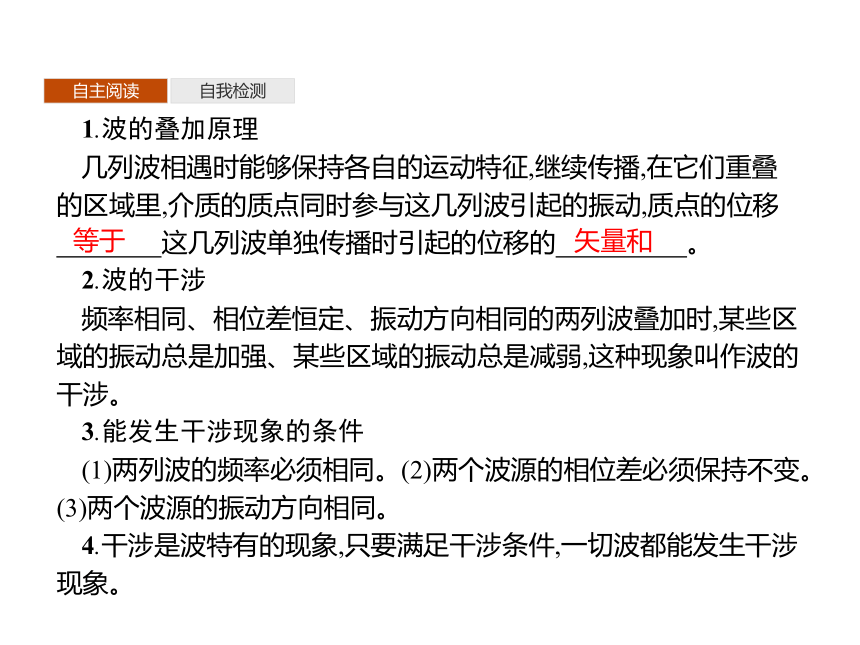 自主阅读 自我检测

1.波的叠加原理

几列波相遇时能够保持各自的运动特征,继续传播,在它们重叠的区域里,介质的质点同时参与这几列波引起的振动,质点的位移 等于 这几列波单独传播时引起的位移的 矢量和 。

2.波的干涉

频率相同、相位差恒定、振动方向相同的两列波叠加时,某些区域的振动总是加强、某些区域的振动总是减弱,这种现象叫作波的干涉。

3.能发生干涉现象的条件

(1)两列波的频率必须相同。(2)两个波源的相位差必须保持不变。(3)两个波源的振动方向相同。

4.干涉是波特有的现象,只要满足干涉条件,一切波都能发生干涉现象。